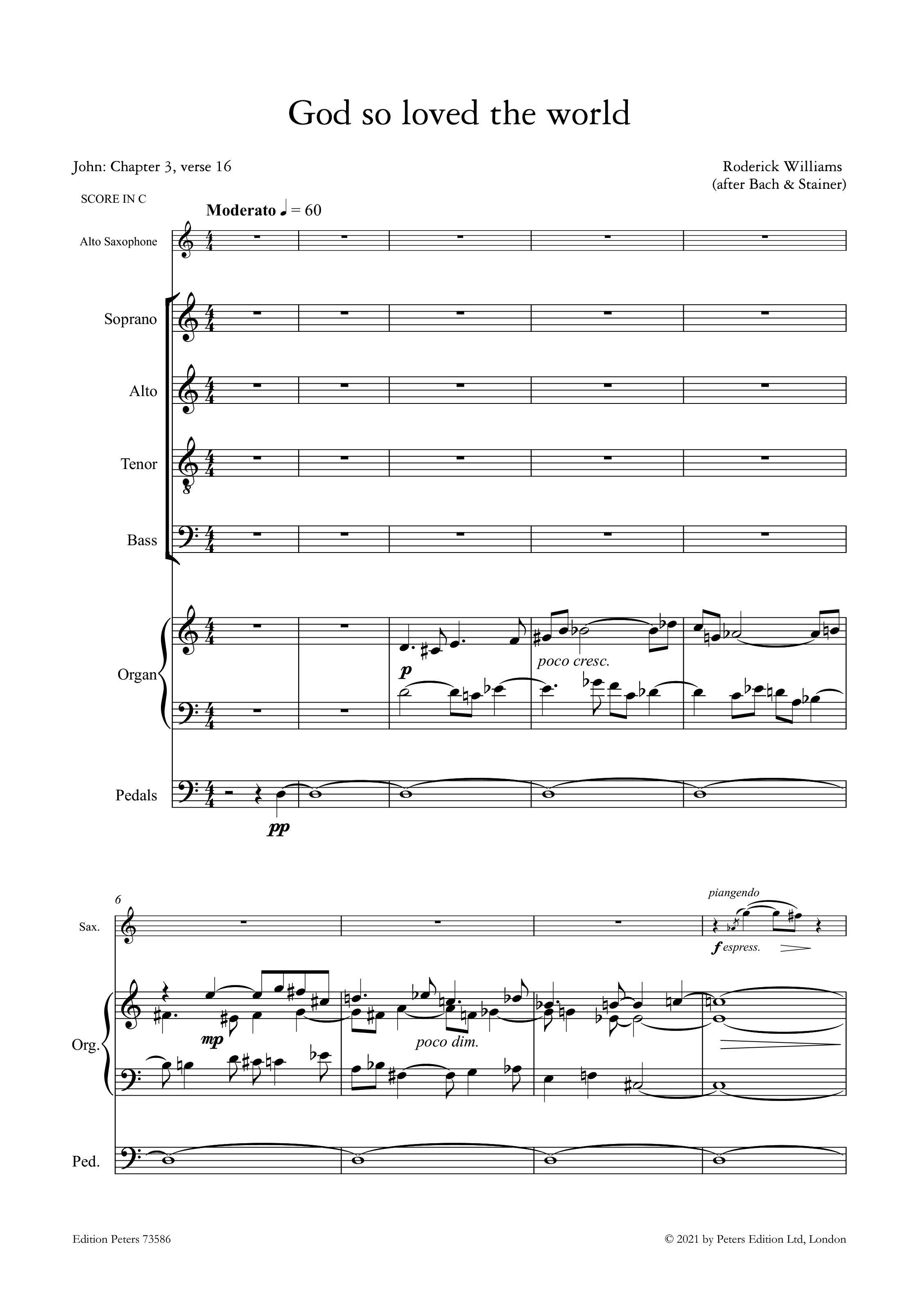 God so loved the world

John: Chapter 3, verse 16

Roderick Williams
(after Bach & Stainer)

SCORE IN C

Moderato ♩ = 60

Alto Saxophone

Soprano

Alto

Tenor

Bass

Organ

p

poco cresc.

Pedals

pp

6

Sax.

piangendo

f espress.

Org.

mp

poco dim.

Ped.

Edition Peters 73586

© 2021 by Peters Edition Ltd, London